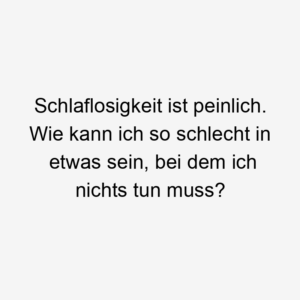 Schlaflosigkeit ist peinlich. Wie kann ich so schlecht in etwas sein, bei dem ich nichts tun muss?